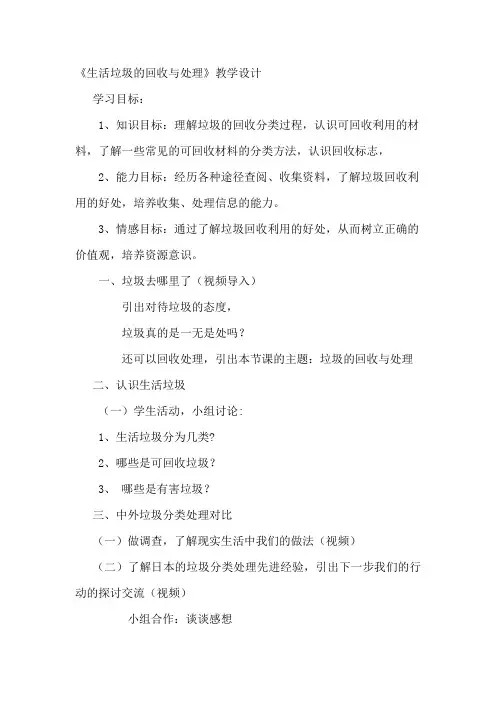 《生活垃圾的回收与处理》教学设计

学习目标：

1、知识目标：理解垃圾的回收分类过程，认识可回收利用的材料，了解一些常见的可回收材料的分类方法，认识回收标志，

2、能力目标：经历各种途径查阅、收集资料，了解垃圾回收利用的好处，培养收集、处理信息的能力。

3、情感目标：通过了解垃圾回收利用的好处，从而树立正确的价值观，培养资源意识。

一、垃圾去哪里了（视频导入）

引出对待垃圾的态度，

垃圾真的是一无是处吗？

还可以回收处理，引出本节课的主题：垃圾的回收与处理

二、认识生活垃圾

（一）学生活动，小组讨论：

1、生活垃圾分为几类?

2、哪些是可回收垃圾？

3、 哪些是有害垃圾？

三、中外垃圾分类处理对比

（一）做调查，了解现实生活中我们的做法（视频）

（二）了解日本的垃圾分类处理先进经验，引出下一步我们的行动的探讨交流（视频）

小组合作：谈谈感想